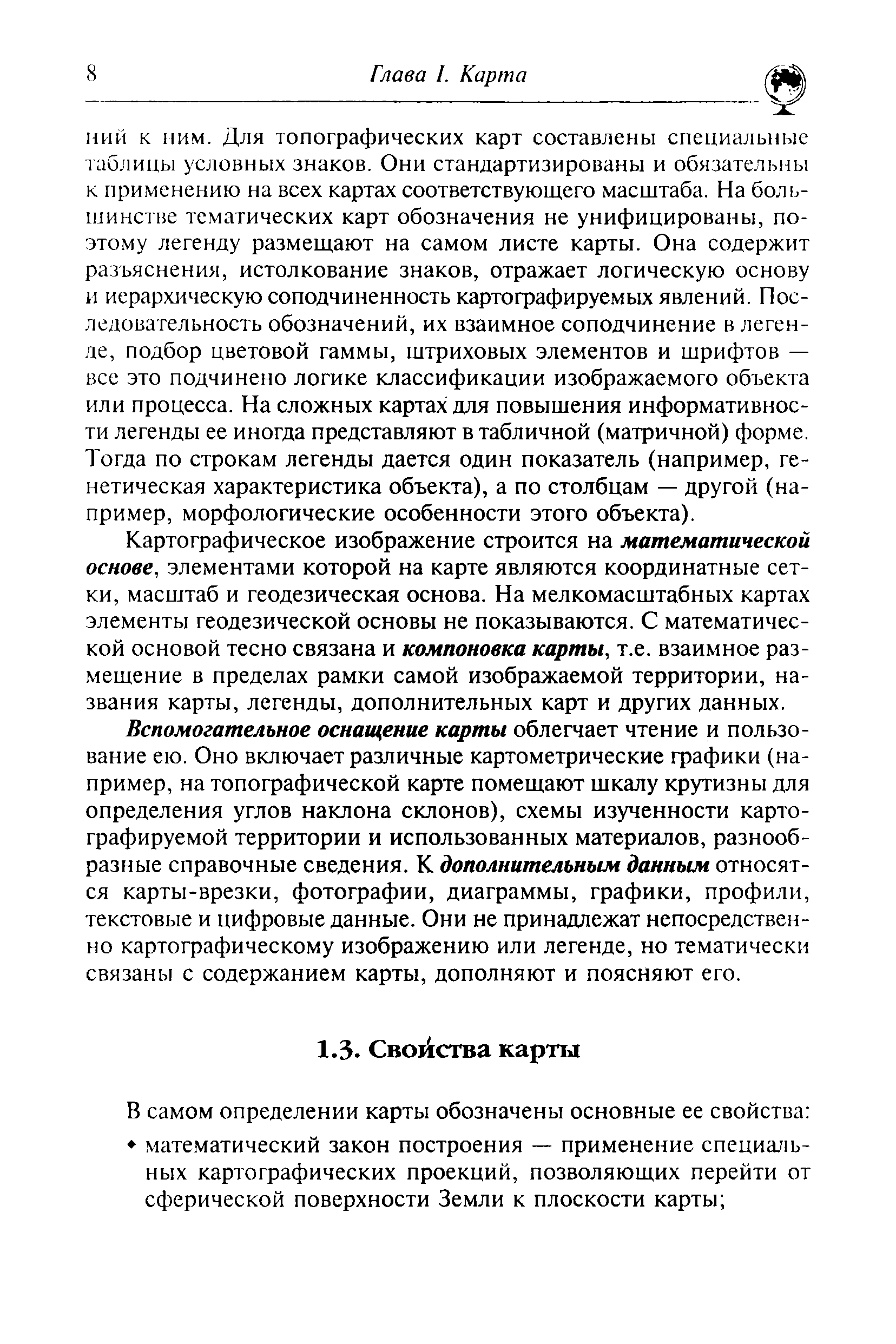 8 Глава I. Карта

ний к ним. Для топографических карт составлены специальные таблицы условных знаков. Они стандартизированы и обязательны к применению на всех картах соответствующего масштаба. На большинстве тематических карт обозначения не унифицированы, поэтому легенду размещают на самом листе карты. Она содержит разъяснения, истолкование знаков, отражает логическую основу и иерархическую соподчиненность картографируемых явлений. Последовательность обозначений, их взаимное соподчинение в легенде, подбор цветовой гаммы, штриховых элементов и шрифтов — все это подчинено логике классификации изображаемого объекта или процесса. На сложных картах для повышения информативности легенды ее иногда представляют в табличной (матричной) форме. Тогда по строкам легенды дается один показатель (например, генетическая характеристика объекта), а по столбцам — другой (например, морфологические особенности этого объекта).

Картографическое изображение строится на математической основе, элементами которой на карте являются координатные сетки, масштаб и геодезическая основа. На мелкомасштабных картах элементы геодезической основы не показываются. С математической основой тесно связана и компоновка карты, т.е. взаимное размещение в пределах рамки самой изображаемой территории, названия карты, легенды, дополнительных карт и других данных.

Вспомогательное оснащение карты облегчает чтение и пользование ею. Оно включает различные картометрические графики (например, на топографической карте помещают шкалу крутизны для определения углов наклона склонов), схемы изученности картографируемой территории и использованных материалов, разнообразные справочные сведения. К дополнительным данным относятся карты-врезки, фотографии, диаграммы, графики, профили, текстовые и цифровые данные. Они не принадлежат непосредственно картографическому изображению или легенде, но тематически связаны с содержанием карты, дополняют и поясняют его.

1.3. Свойства карты

В самом определении карты обозначены основные ее свойства:

• математический закон построения — применение специальных картографических проекций, позволяющих перейти от сферической поверхности Земли к плоскости карты;